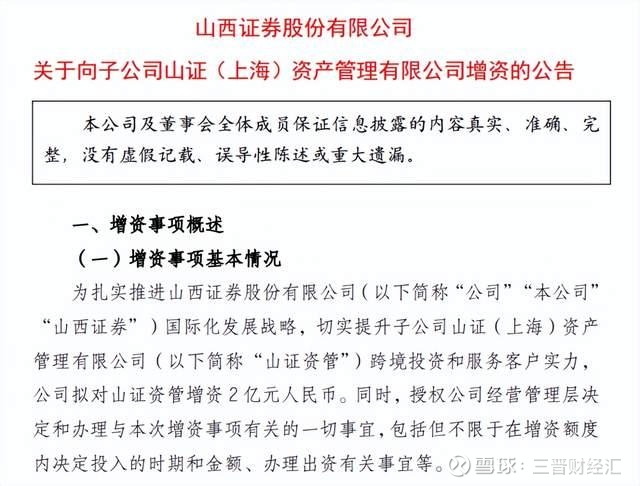 山西证券股份有限公司
关于向子公司山证（上海）资产管理有限公司增资的公告

本公司及董事会全体成员保证信息披露的内容真实、准确、完整，没有虚假记载、误导性陈述或重大遗漏。

一、增资事项概述
（一）增资事项基本情况
为扎实推进山西证券股份有限公司（以下简称“公司”“本公司”“山西证券”）国际化发展战略，切实提升子公司山证（上海）资产管理有限公司（以下简称“山证资管”）跨境投资和服务客户实力，公司拟对山证资管增资 2 亿元人民币。同时，授权公司经营管理层决定和办理与本次增资事项有关的一切事宜，包括但不限于在增资额度内决定投入的时期和金额、办理出资有关事宜等。

雪球：三晋财经汇